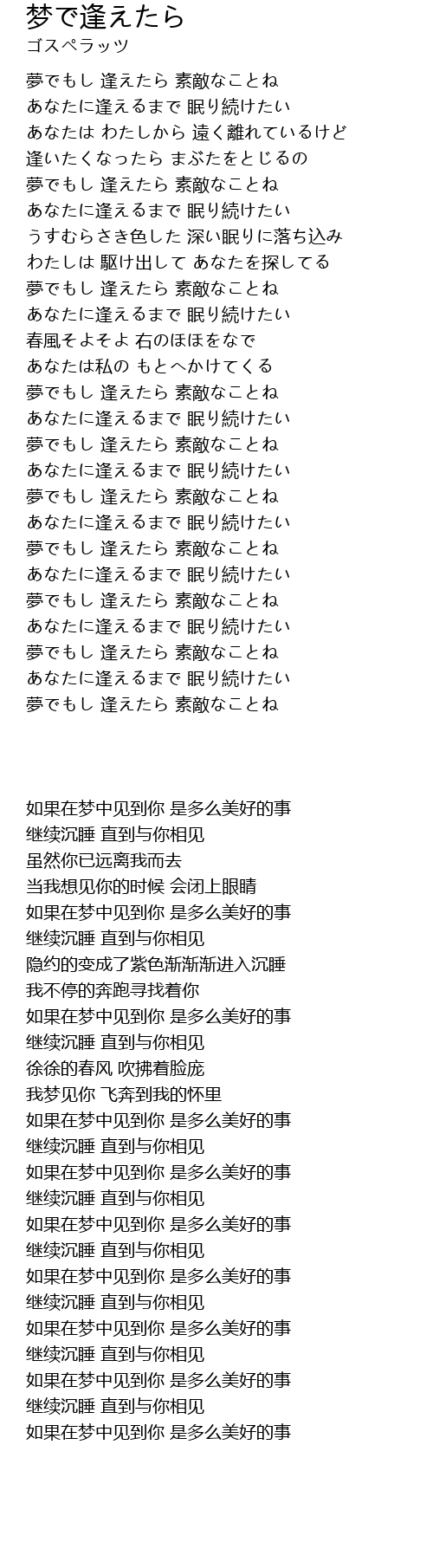 梦で逢えたら
ゴスペラッツ

夢でもし 逢えたら 素敵なことね
あなたに逢えるまで 眠り続けたい
あなたは わたしから 遠く離れているけど
逢いたくなったら まぶたをとじるの
夢でもし 逢えたら 素敵なことね
あなたに逢えるまで 眠り続けたい
うすむらさき色した 深い眠りに落ち込み
わたしは 駆け出して あなたを探してる
夢でもし 逢えたら 素敵なことね
あなたに逢えるまで 眠り続けたい
春風そよそよ 右のほほをなで
あなたは私の もとへかけてくる
夢でもし 逢えたら 素敵なことね
あなたに逢えるまで 眠り続けたい
夢でもし 逢えたら 素敵なことね
あなたに逢えるまで 眠り続けたい
夢でもし 逢えたら 素敵なことね
あなたに逢えるまで 眠り続けたい
夢でもし 逢えたら 素敵なことね
あなたに逢えるまで 眠り続けたい
夢でもし 逢えたら 素敵なことね
あなたに逢えるまで 眠り続けたい
夢でもし 逢えたら 素敵なことね
あなたに逢えるまで 眠り続けたい
夢でもし 逢えたら 素敵なことね

如果在梦中见到你 是多么美好的事
继续沉睡 直到与你相见
虽然你已远离我而去
当我想见你的时候 会闭上眼睛
如果在梦中见到你 是多么美好的事
继续沉睡 直到与你相见
隐约的变成了紫色渐渐渐进入沉睡
我不停的奔跑寻找着你
如果在梦中见到你 是多么美好的事
继续沉睡 直到与你相见
徐徐的春风 吹拂着脸庞
我梦见你 飞奔到我的怀里
如果在梦中见到你 是多么美好的事
继续沉睡 直到与你相见
如果在梦中见到你 是多么美好的事
继续沉睡 直到与你相见
如果在梦中见到你 是多么美好的事
继续沉睡 直到与你相见
如果在梦中见到你 是多么美好的事
继续沉睡 直到与你相见
如果在梦中见到你 是多么美好的事
继续沉睡 直到与你相见
如果在梦中见到你 是多么美好的事
继续沉睡 直到与你相见
如果在梦中见到你 是多么美好的事